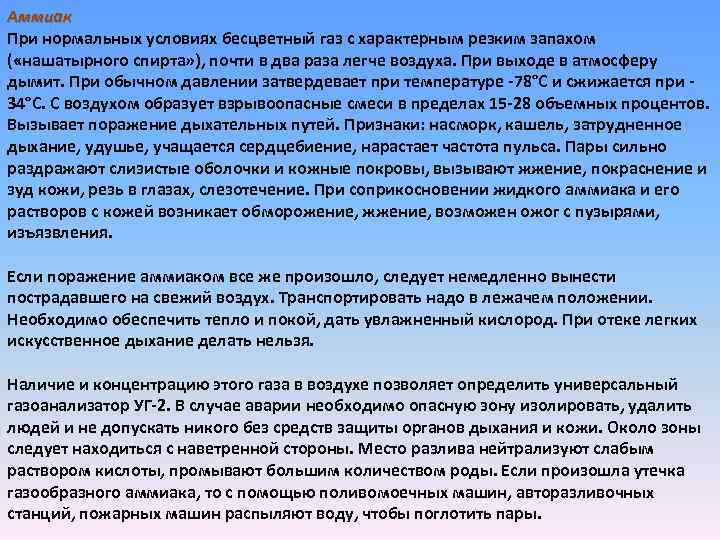 Аммиак
При нормальных условиях бесцветный газ с характерным резким запахом («нашатырного спирта»), почти в два раза легче воздуха. При выходе в атмосферу дымит. При обычном давлении затвердевает при температуре -78°С и сжижается при -34°С. С воздухом образует взрывоопасные смеси в пределах 15-28 объемных процентов. Вызывает поражение дыхательных путей. Признаки: насморк, кашель, затрудненное дыхание, удушье, учащается сердцебиение, нарастает частота пульса. Пары сильно раздражают слизистые оболочки и кожные покровы, вызывают жжение, покраснение и зуд кожи, резь в глазах, слезотечение. При соприкосновении жидкого аммиака и его растворов с кожей возникает обморожение, жжение, возможен ожог с пузырями, изъязвления.

Если поражение аммиаком все же произошло, следует немедленно вынести пострадавшего на свежий воздух. Транспортировать надо в лежачем положении. Необходимо обеспечить тепло и покой, дать увлажненный кислород. При отеке легких искусственное дыхание делать нельзя.

Наличие и концентрацию этого газа в воздухе позволяет определить универсальный газоанализатор УГ-2. В случае аварии необходимо опасную зону изолировать, удалить людей и не допускать никого без средств защиты органов дыхания и кожи. Около зоны следует находиться с наветренной стороны. Место разлива нейтрализуют слабым раствором кислоты, промывают большим количеством роды. Если произошла утечка газообразного аммиака, то с помощью поливомоечных машин, авторазливочных станций, пожарных машин распыляют воду, чтобы поглотить пары.